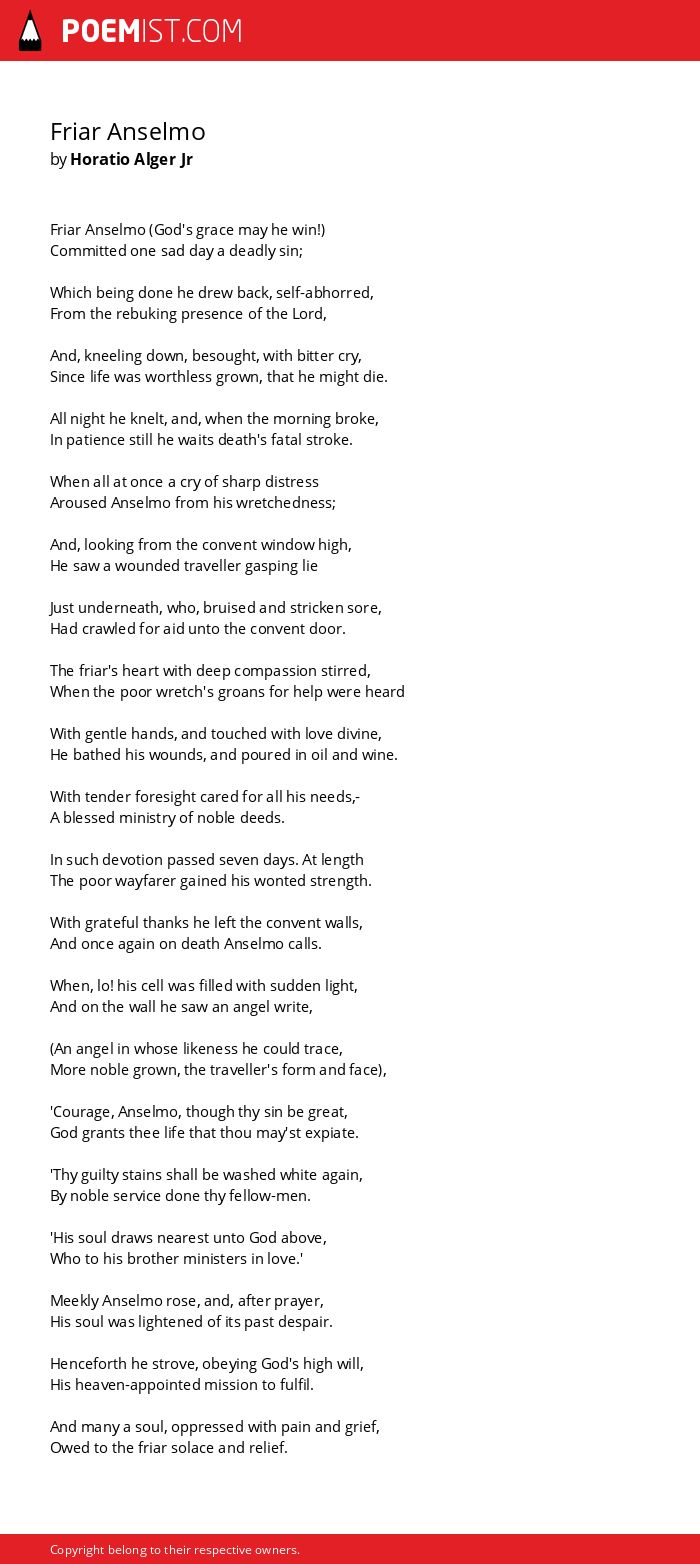 POEMIST.COM

Friar Anselmo
by Horatio Alger Jr

Friar Anselmo (God's grace may he win!)
Committed one sad day a deadly sin;

Which being done he drew back, self-abhorred,
From the rebuking presence of the Lord,

And, kneeling down, besought, with bitter cry,
Since life was worthless grown, that he might die.

All night he knelt, and, when the morning broke,
In patience still he waits death's fatal stroke.

When all at once a cry of sharp distress
Aroused Anselmo from his wretchedness;

And, looking from the convent window high,
He saw a wounded traveller gasping lie

Just underneath, who, bruised and stricken sore,
Had crawled for aid unto the convent door.

The friar's heart with deep compassion stirred,
When the poor wretch's groans for help were heard

With gentle hands, and touched with love divine,
He bathed his wounds, and poured in oil and wine.

With tender foresight cared for all his needs,-
A blessed ministry of noble deeds.

In such devotion passed seven days. At length
The poor wayfarer gained his wonted strength.

With grateful thanks he left the convent walls,
And once again on death Anselmo calls.

When, lo! his cell was filled with sudden light,
And on the wall he saw an angel write,

(An angel in whose likeness he could trace,
More noble grown, the traveller's form and face),

'Courage, Anselmo, though thy sin be great,
God grants thee life that thou may'st expiate.

'Thy guilty stains shall be washed white again,
By noble service done thy fellow-men.

'His soul draws nearest unto God above,
Who to his brother ministers in love.'

Meekly Anselmo rose, and, after prayer,
His soul was lightened of its past despair.

Henceforth he strove, obeying God's high will,
His heaven-appointed mission to fulfil.

And many a soul, oppressed with pain and grief,
Owed to the friar solace and relief.

Copyright belong to their respective owners.